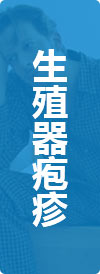 生殖器疱疹